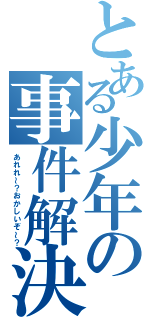 とある少年の事件解決

あれれ～？おかしいぞ～？